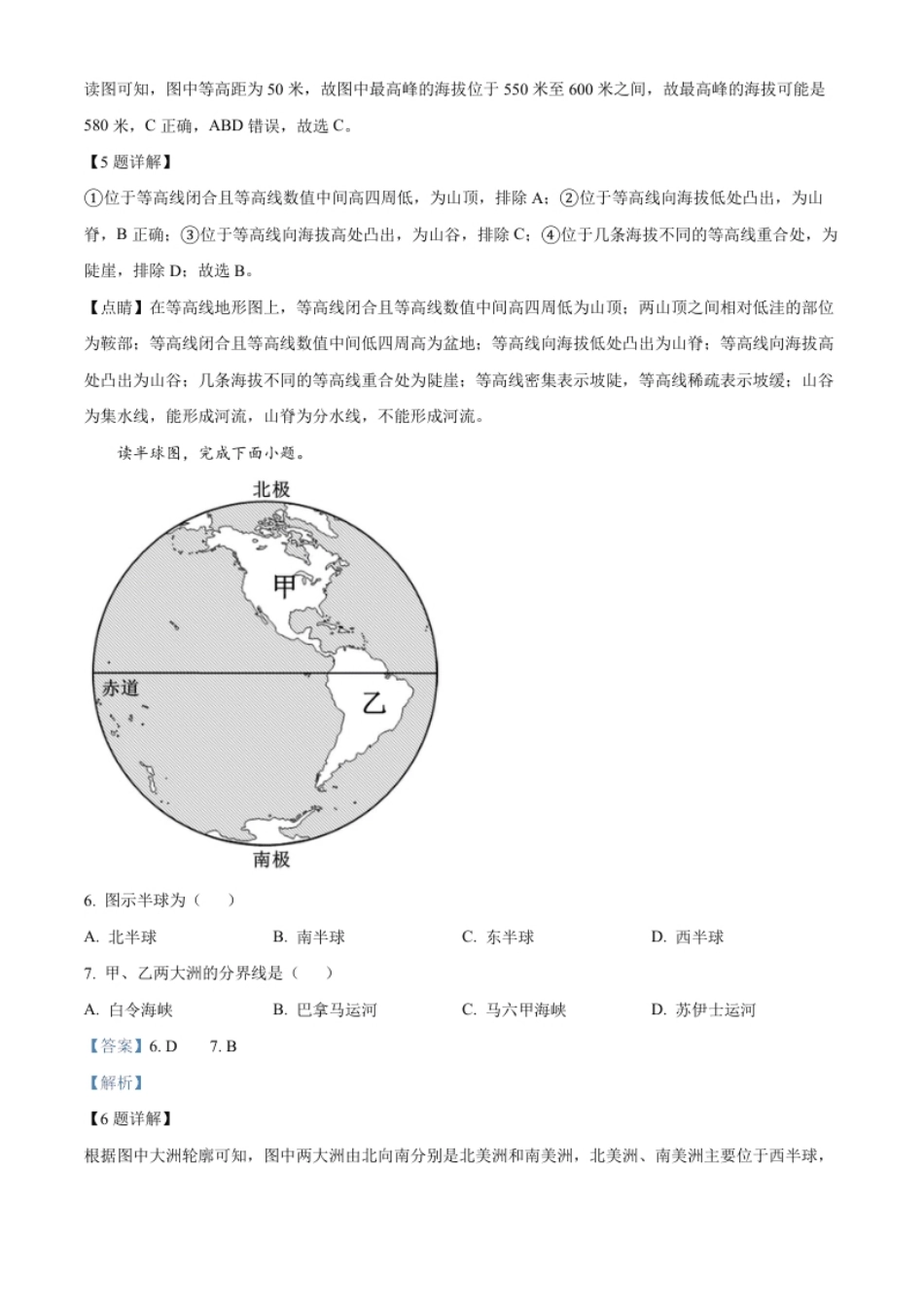 读图可知，图中等高距为 50 米，故图中最高峰的海拔位于 550 米至 600 米之间，故最高峰的海拔可能是 580 米，C 正确，ABD 错误，故选 C。

【5 题详解】

①位于等高线闭合且等高线数值中间高四周低，为山顶，排除 A；②位于等高线向海拔低处凸出，为山脊，B 正确；③位于等高线向海拔高处凸出，为山谷，排除 C；④位于几条海拔不同的等高线重合处，为陡崖，排除 D；故选 B。

【点睛】在等高线地形图上，等高线闭合且等高线数值中间高四周低为山顶；两山顶之间相对低洼的部位为鞍部；等高线闭合且等高线数值中间低四周高为盆地；等高线向海拔低处凸出为山脊；等高线向海拔高处凸出为山谷；几条海拔不同的等高线重合处为陡崖；等高线密集表示坡陡，等高线稀疏表示坡缓；山谷为集水线，能形成河流，山脊为分水线，不能形成河流。

读半球图，完成下面小题。

北极

甲

赤道

乙

南极

6. 图示半球为（ ）

A. 北半球　　B. 南半球　　C. 东半球　　D. 西半球

7. 甲、乙两大洲的分界线是（ ）

A. 白令海峡　　B. 巴拿马运河　　C. 马六甲海峡　　D. 苏伊士运河

【答案】6. D　7. B

【解析】

【6 题详解】

根据图中大洲轮廓可知，图中两大洲由北向南分别是北美洲和南美洲，北美洲、南美洲主要位于西半球，